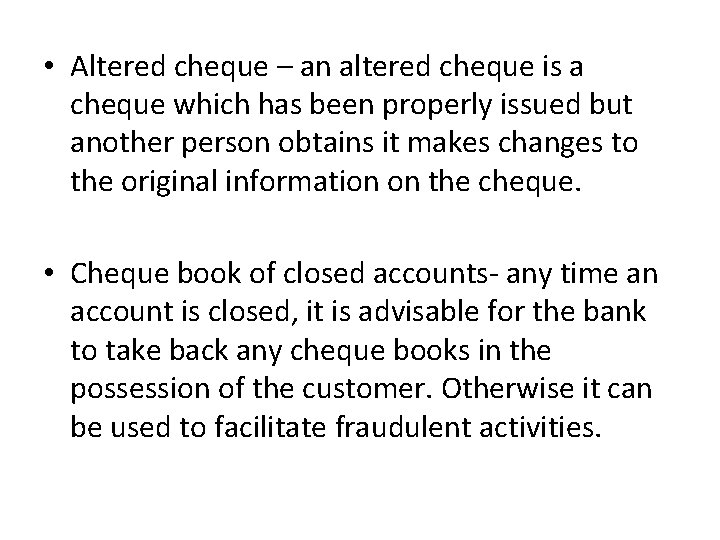 • Altered cheque – an altered cheque is a cheque which has been properly issued but another person obtains it makes changes to the original information on the cheque.

• Cheque book of closed accounts- any time an account is closed, it is advisable for the bank to take back any cheque books in the possession of the customer. Otherwise it can be used to facilitate fraudulent activities.